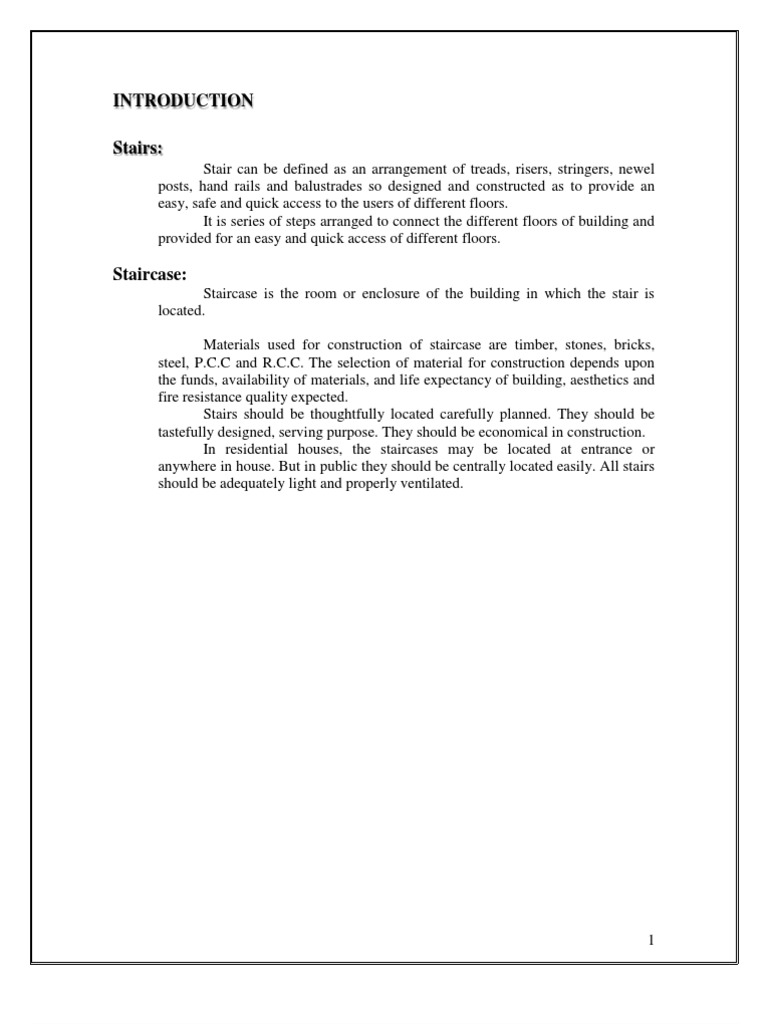 INTRODUCTION

Stairs:

Stair can be defined as an arrangement of treads, risers, stringers, newel posts, hand rails and balustrades so designed and constructed as to provide an easy, safe and quick access to the users of different floors.

It is series of steps arranged to connect the different floors of building and provided for an easy and quick access of different floors.

Staircase:

Staircase is the room or enclosure of the building in which the stair is located.

Materials used for construction of staircase are timber, stones, bricks, steel, P.C.C and R.C.C. The selection of material for construction depends upon the funds, availability of materials, and life expectancy of building, aesthetics and fire resistance quality expected.

Stairs should be thoughtfully located carefully planned. They should be tastefully designed, serving purpose. They should be economical in construction.

In residential houses, the staircases may be located at entrance or anywhere in house. But in public they should be centrally located easily. All stairs should be adequately light and properly ventilated.

1